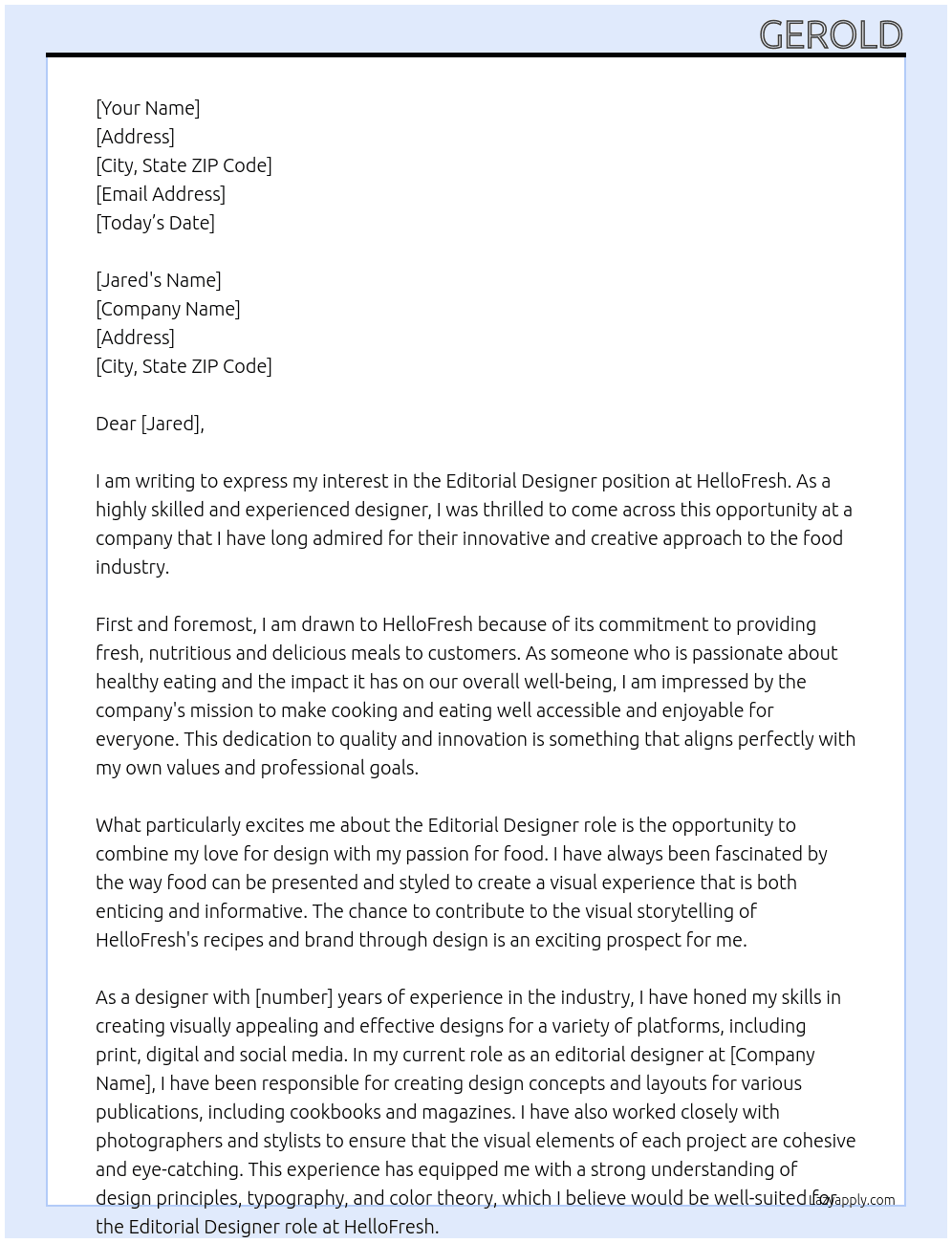 GEROLD

[Your Name]
[Address]
[City, State ZIP Code]
[Email Address]
[Today's Date]

[Jared's Name]
[Company Name]
[Address]
[City, State ZIP Code]

Dear [Jared],

I am writing to express my interest in the Editorial Designer position at HelloFresh. As a highly skilled and experienced designer, I was thrilled to come across this opportunity at a company that I have long admired for their innovative and creative approach to the food industry.

First and foremost, I am drawn to HelloFresh because of its commitment to providing fresh, nutritious and delicious meals to customers. As someone who is passionate about healthy eating and the impact it has on our overall well-being, I am impressed by the company's mission to make cooking and eating well accessible and enjoyable for everyone. This dedication to quality and innovation is something that aligns perfectly with my own values and professional goals.

What particularly excites me about the Editorial Designer role is the opportunity to combine my love for design with my passion for food. I have always been fascinated by the way food can be presented and styled to create a visual experience that is both enticing and informative. The chance to contribute to the visual storytelling of HelloFresh's recipes and brand through design is an exciting prospect for me.

As a designer with [number] years of experience in the industry, I have honed my skills in creating visually appealing and effective designs for a variety of platforms, including print, digital and social media. In my current role as an editorial designer at [Company Name], I have been responsible for creating design concepts and layouts for various publications, including cookbooks and magazines. I have also worked closely with photographers and stylists to ensure that the visual elements of each project are cohesive and eye-catching. This experience has equipped me with a strong understanding of design principles, typography, and color theory, which I believe would be well-suited for the Editorial Designer role at HelloFresh.

Lazyapply.com